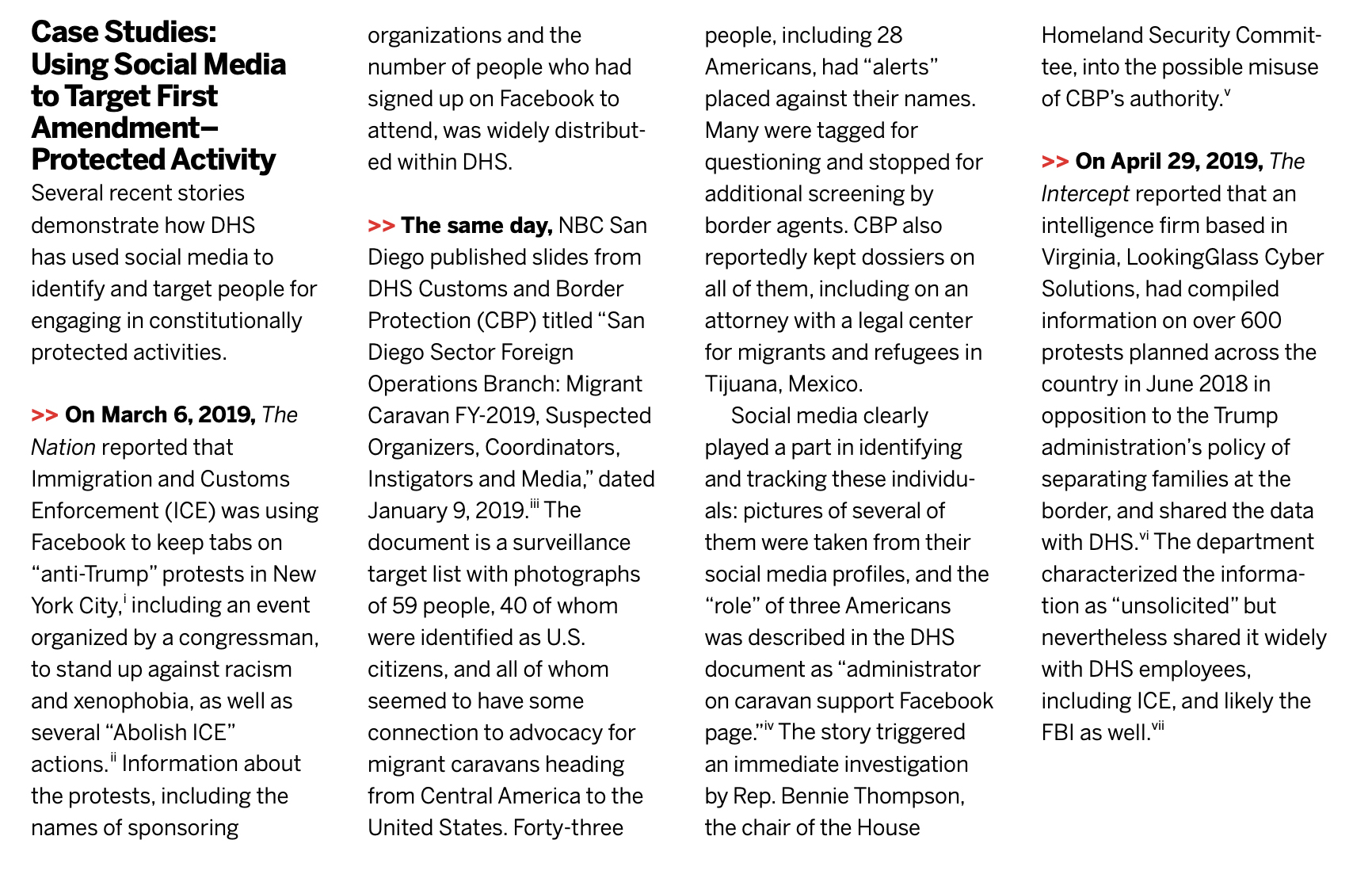 Case Studies: Using Social Media to Target First Amendment–Protected Activity

Several recent stories demonstrate how DHS has used social media to identify and target people for engaging in constitutionally protected activities.

>> On March 6, 2019, The Nation reported that Immigration and Customs Enforcement (ICE) was using Facebook to keep tabs on “anti-Trump” protests in New York City,$^{i}$ including an event organized by a congressman, to stand up against racism and xenophobia, as well as several “Abolish ICE” actions.$^{ii}$ Information about the protests, including the names of sponsoring organizations and the number of people who had signed up on Facebook to attend, was widely distributed within DHS.

>> The same day, NBC San Diego published slides from DHS Customs and Border Protection (CBP) titled “San Diego Sector Foreign Operations Branch: Migrant Caravan FY-2019, Suspected Organizers, Coordinators, Instigators and Media,” dated January 9, 2019.$^{iii}$ The document is a surveillance target list with photographs of 59 people, 40 of whom were identified as U.S. citizens, and all of whom seemed to have some connection to advocacy for migrant caravans heading from Central America to the United States. Forty-three people, including 28 Americans, had “alerts” placed against their names. Many were tagged for questioning and stopped for additional screening by border agents. CBP also reportedly kept dossiers on all of them, including on an attorney with a legal center for migrants and refugees in Tijuana, Mexico.

Social media clearly played a part in identifying and tracking these individuals: pictures of several of them were taken from their social media profiles, and the “role” of three Americans was described in the DHS document as “administrator on caravan support Facebook page.”$^{iv}$ The story triggered an immediate investigation by Rep. Bennie Thompson, the chair of the House Homeland Security Committee, into the possible misuse of CBP’s authority.$^{v}$

>> On April 29, 2019, The Intercept reported that an intelligence firm based in Virginia, LookingGlass Cyber Solutions, had compiled information on over 600 protests planned across the country in June 2018 in opposition to the Trump administration’s policy of separating families at the border, and shared the data with DHS.$^{vi}$ The department characterized the information as “unsolicited” but nevertheless shared it widely with DHS employees, including ICE, and likely the FBI as well.$^{vii}$